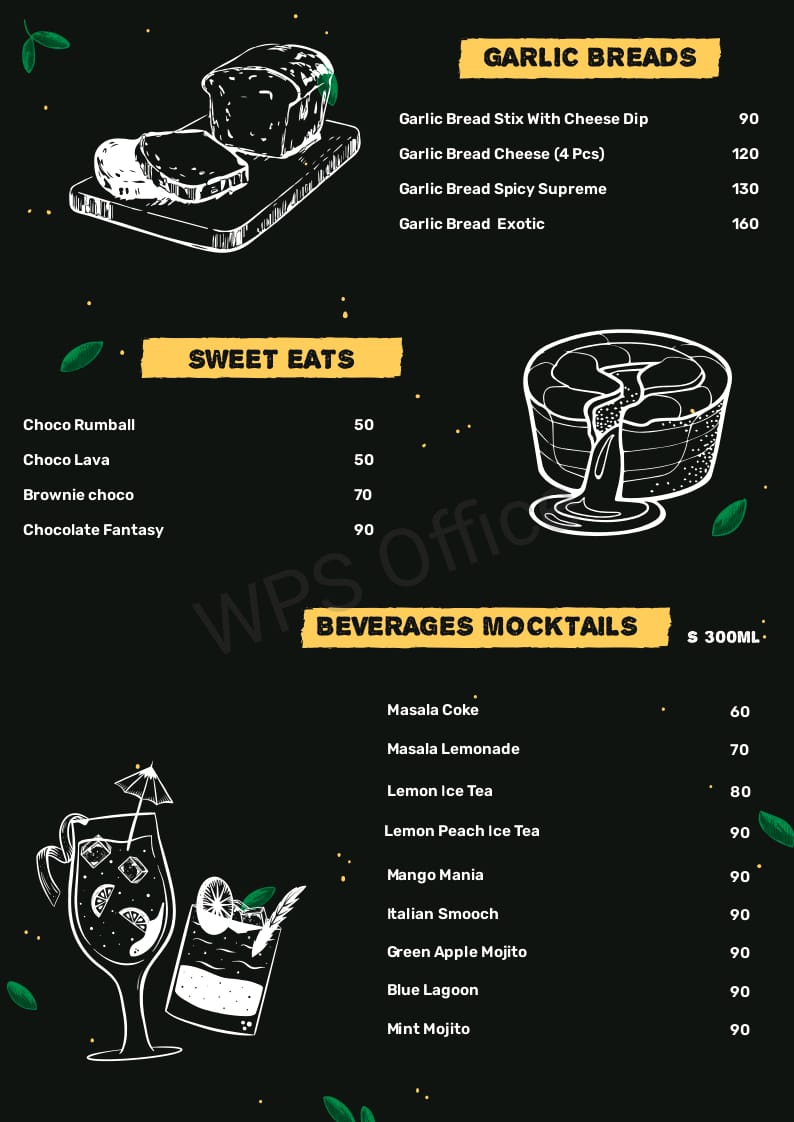 GARLIC BREADS

Garlic Bread Stix With Cheese Dip 90
Garlic Bread Cheese (4 Pcs) 120
Garlic Bread Spicy Supreme 130
Garlic Bread Exotic 160

SWEET EATS

Choco Rumball 50
Choco Lava 50
Brownie choco 70
Chocolate Fantasy 90

WPS Office

BEVERAGES MOCKTAILS

S 300ML

Masala Coke 60
Masala Lemonade 70
Lemon Ice Tea 80
Lemon Peach Ice Tea 90
Mango Mania 90
Italian Smooch 90
Green Apple Mojito 90
Blue Lagoon 90
Mint Mojito 90